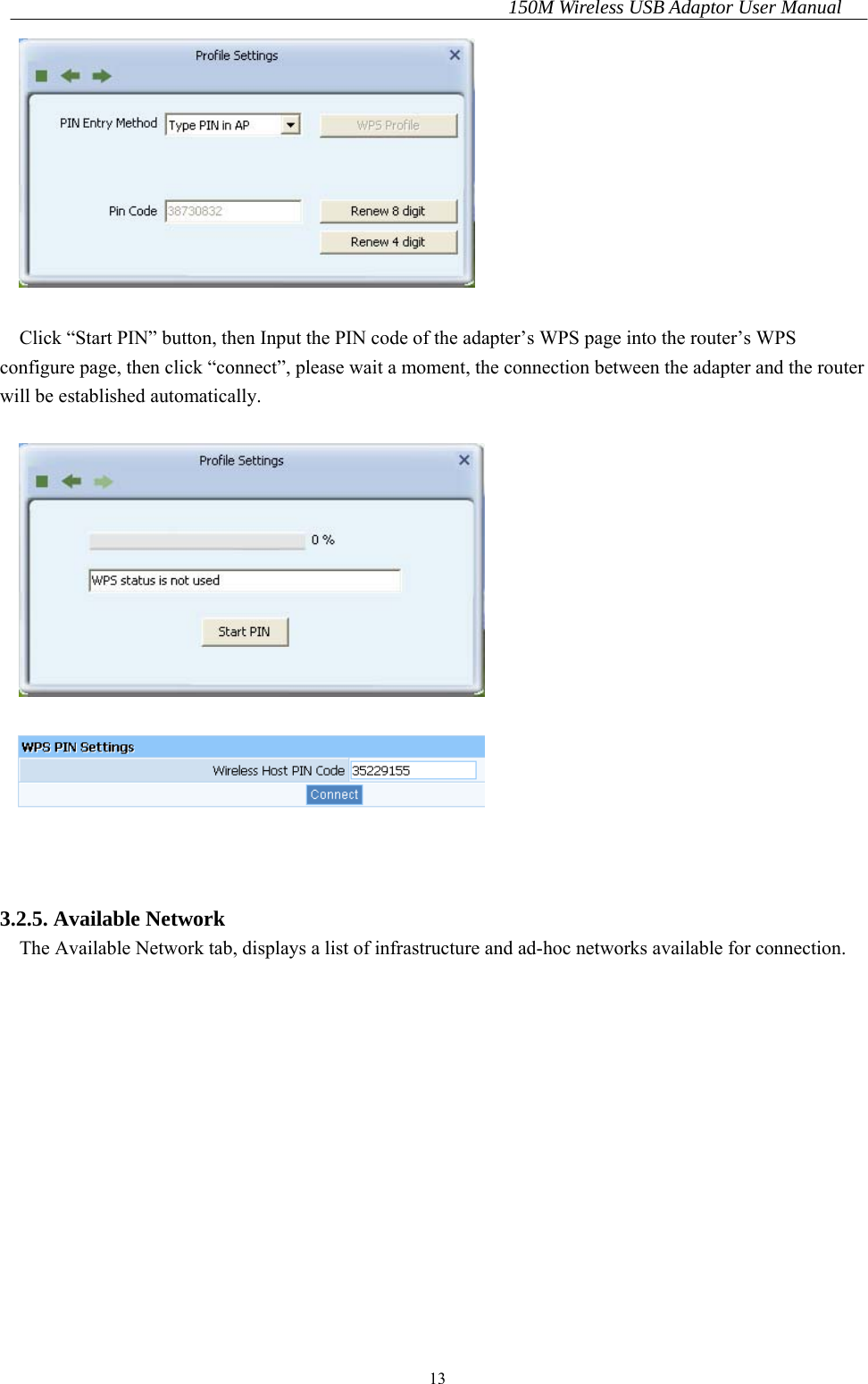 150M Wireless USB Adaptor User Manual

Profile Settings

PIN Entry Method Type PIN in AP

WPS Profile

Pin Code 38730832

Renew 8 digit

Renew 4 digit

Click “Start PIN” button, then Input the PIN code of the adapter’s WPS page into the router’s WPS configure page, then click “connect”, please wait a moment, the connection between the adapter and the router will be established automatically.

Profile Settings

0 %

WPS status is not used

Start PIN

WPS PIN Settings

Wireless Host PIN Code 35229155

Connect

3.2.5. Available Network

The Available Network tab, displays a list of infrastructure and ad-hoc networks available for connection.

13